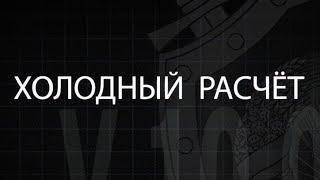 ХОЛОДНЫЙ РАСЧЁТ